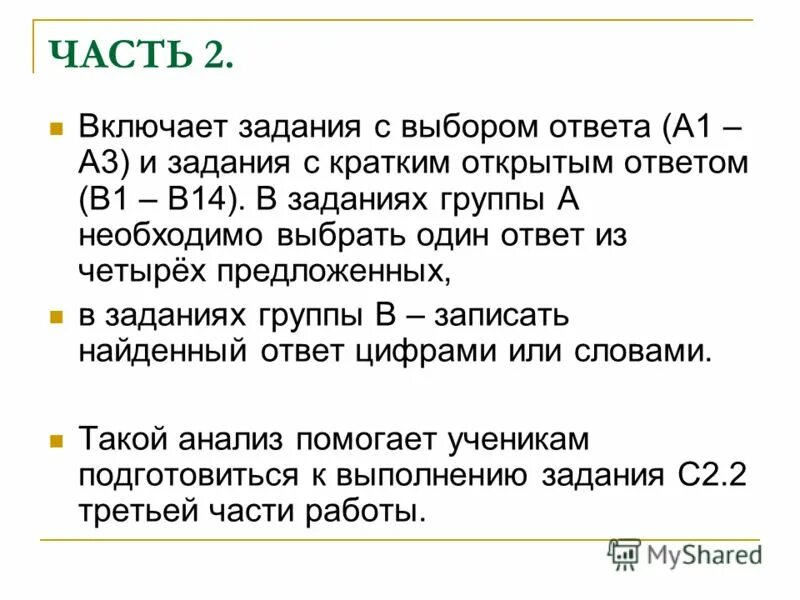 ЧАСТЬ 2.

Включает задания с выбором ответа (А1 – А3) и задания с кратким открытым ответом (В1 – В14). В заданиях группы А необходимо выбрать один ответ из четырёх предложенных,

в заданиях группы В – записать найденный ответ цифрами или словами.

Такой анализ помогает ученикам подготовиться к выполнению задания С2.2 третьей части работы.

MyShared